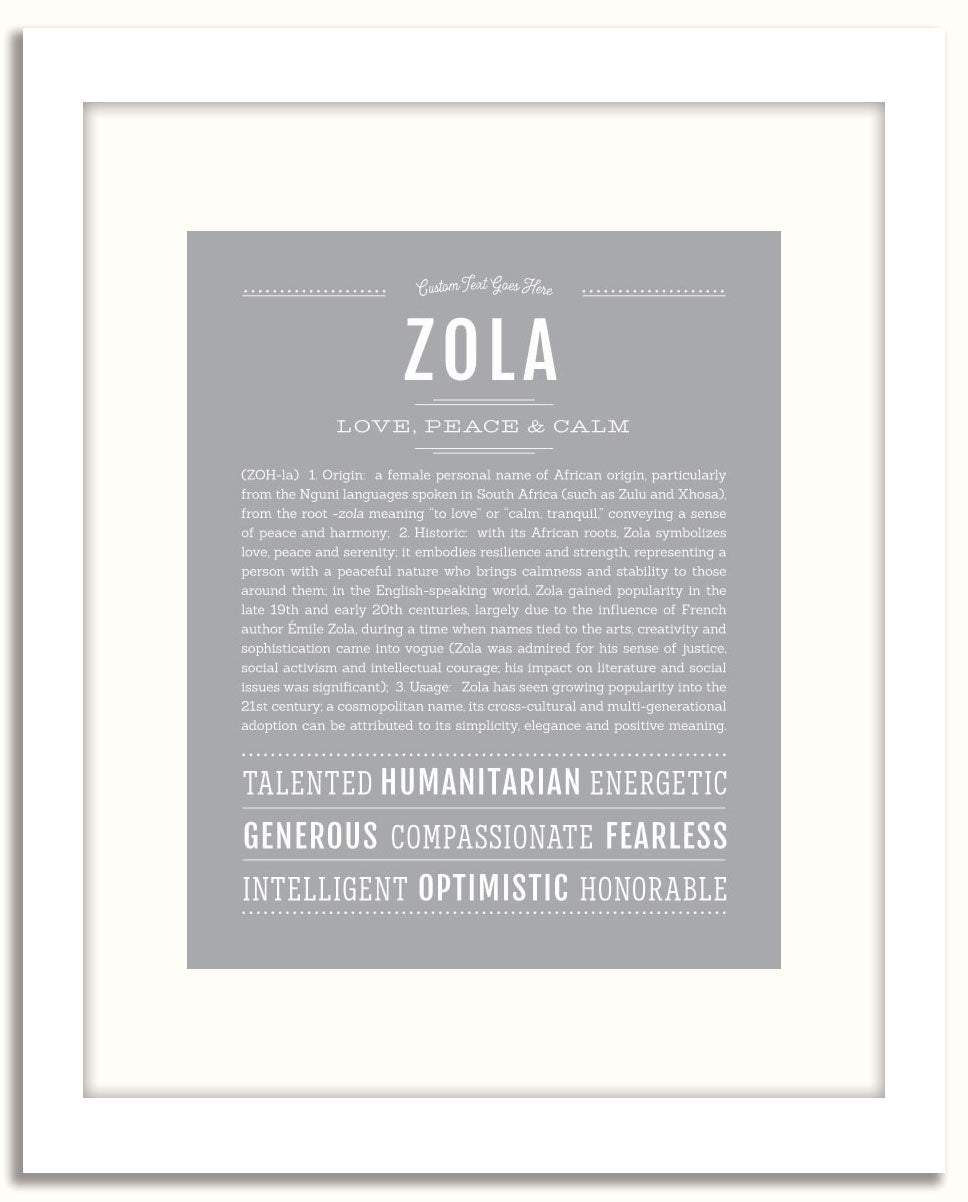 Custom Text Goes Here

ZOLA

LOVE, PEACE & CALM

(ZOH-la) 1. Origin: a female personal name of African origin, particularly from the Nguni languages spoken in South Africa (such as Zulu and Xhosa), from the root -zola meaning "to love" or "calm, tranquil," conveying a sense of peace and harmony; 2. Historic: with its African roots, Zola symbolizes love, peace and serenity; it embodies resilience and strength, representing a person with a peaceful nature who brings calmness and stability to those around them; in the English-speaking world, Zola gained popularity in the late 19th and early 20th centuries, largely due to the influence of French author Émile Zola, during a time when names tied to the arts, creativity and sophistication came into vogue (Zola was admired for his sense of justice, social activism and intellectual courage; his impact on literature and social issues was significant); 3. Usage: Zola has seen growing popularity into the 21st century; a cosmopolitan name, its cross-cultural and multi-generational adoption can be attributed to its simplicity, elegance and positive meaning.

TALENTED HUMANITARIAN ENERGETIC

GENEROUS COMPASSIONATE FEARLESS

INTELLIGENT OPTIMISTIC HONORABLE